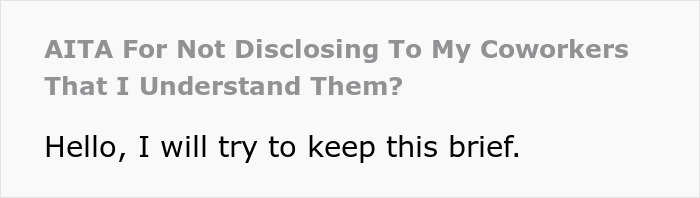 AITA For Not Disclosing To My Coworkers That I Understand Them?

Hello, I will try to keep this brief.